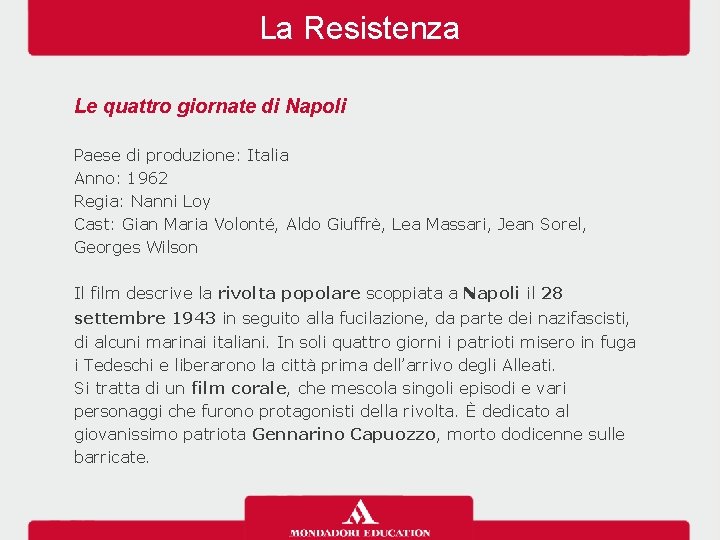 La Resistenza

Le quattro giornate di Napoli

Paese di produzione: Italia
Anno: 1962
Regia: Nanni Loy
Cast: Gian Maria Volonté, Aldo Giuffrè, Lea Massari, Jean Sorel, Georges Wilson

Il film descrive la rivolta popolare scoppiata a Napoli il 28 settembre 1943 in seguito alla fucilazione, da parte dei nazifascisti, di alcuni marinai italiani. In soli quattro giorni i patrioti misero in fuga i Tedeschi e liberarono la città prima dell'arrivo degli Alleati.
Si tratta di un film corale, che mescola singoli episodi e vari personaggi che furono protagonisti della rivolta. È dedicato al giovanissimo patriota Gennarino Capuozzo, morto dodicenne sulle barricate.

MONDADORI EDUCATION